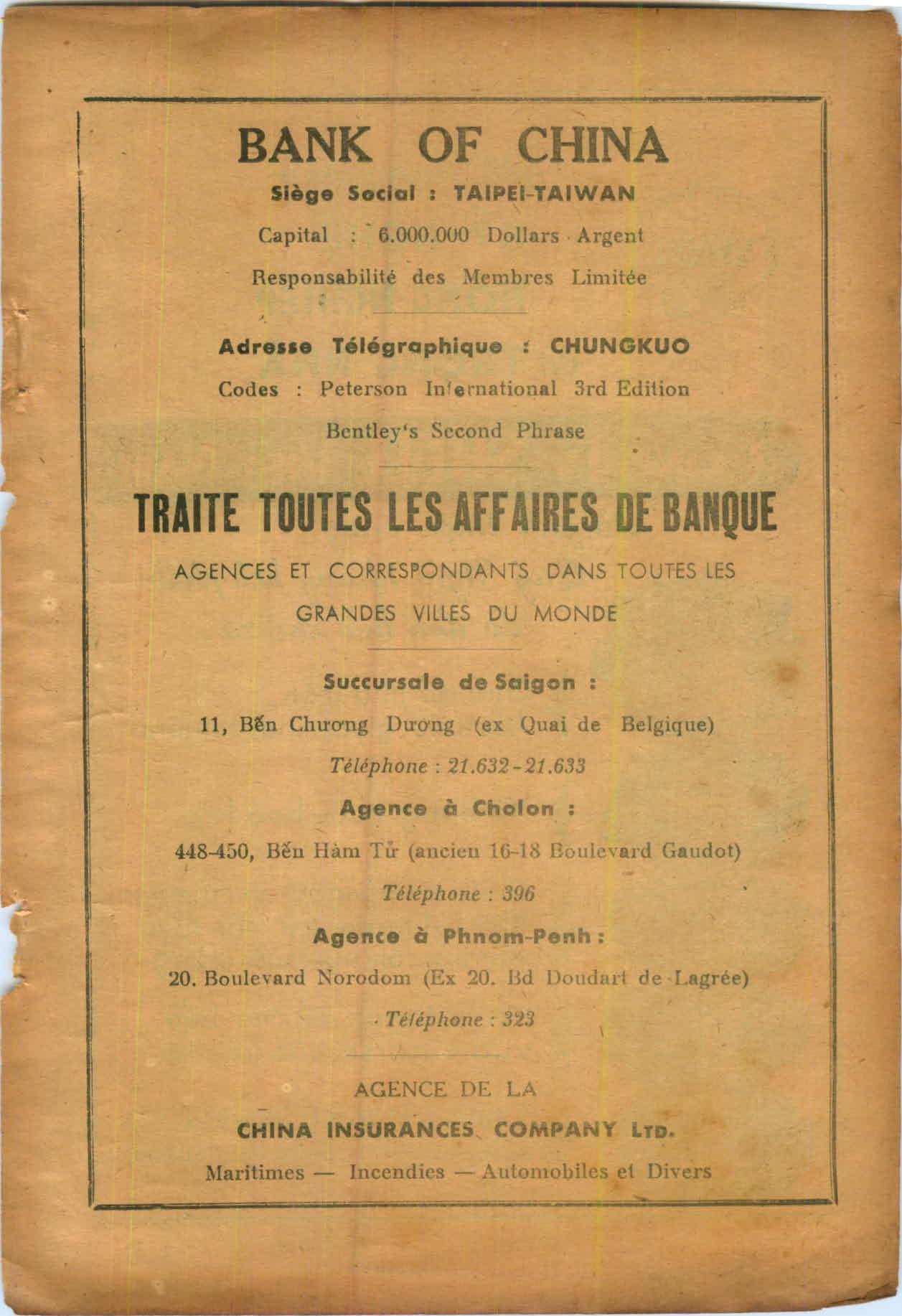 BANK OF CHINA

Siège Social : TAIPEI-TAIWAN

Capital : 6.000.000 Dollars Argent

Responsabilité des Membres Limitée

Adresse Télégraphique : CHUNGKUO

Codes : Peterson International 3rd Edition

Bentley's Second Phrase

TRAITE TOUTES LES AFFAIRES DE BANQUE

AGENCES ET CORRESPONDANTS DANS TOUTES LES GRANDES VILLES DU MONDE

Succursale de Saigon :

11, Bến Chương Dương (ex Quai de Belgique)

Téléphone : 21.632 - 21.633

Agence à Cholon :

448-450, Bến Hàm Tử (ancien 16-18 Boulevard Gaudot)

Téléphone : 396

Agence à Phnom-Penh :

20. Boulevard Norodom (Ex 20. Bd Doudart de Lagrée)

Téléphone : 323

AGENCE DE LA

CHINA INSURANCES COMPANY LTD.

Maritimes — Incendies — Automobiles et Divers